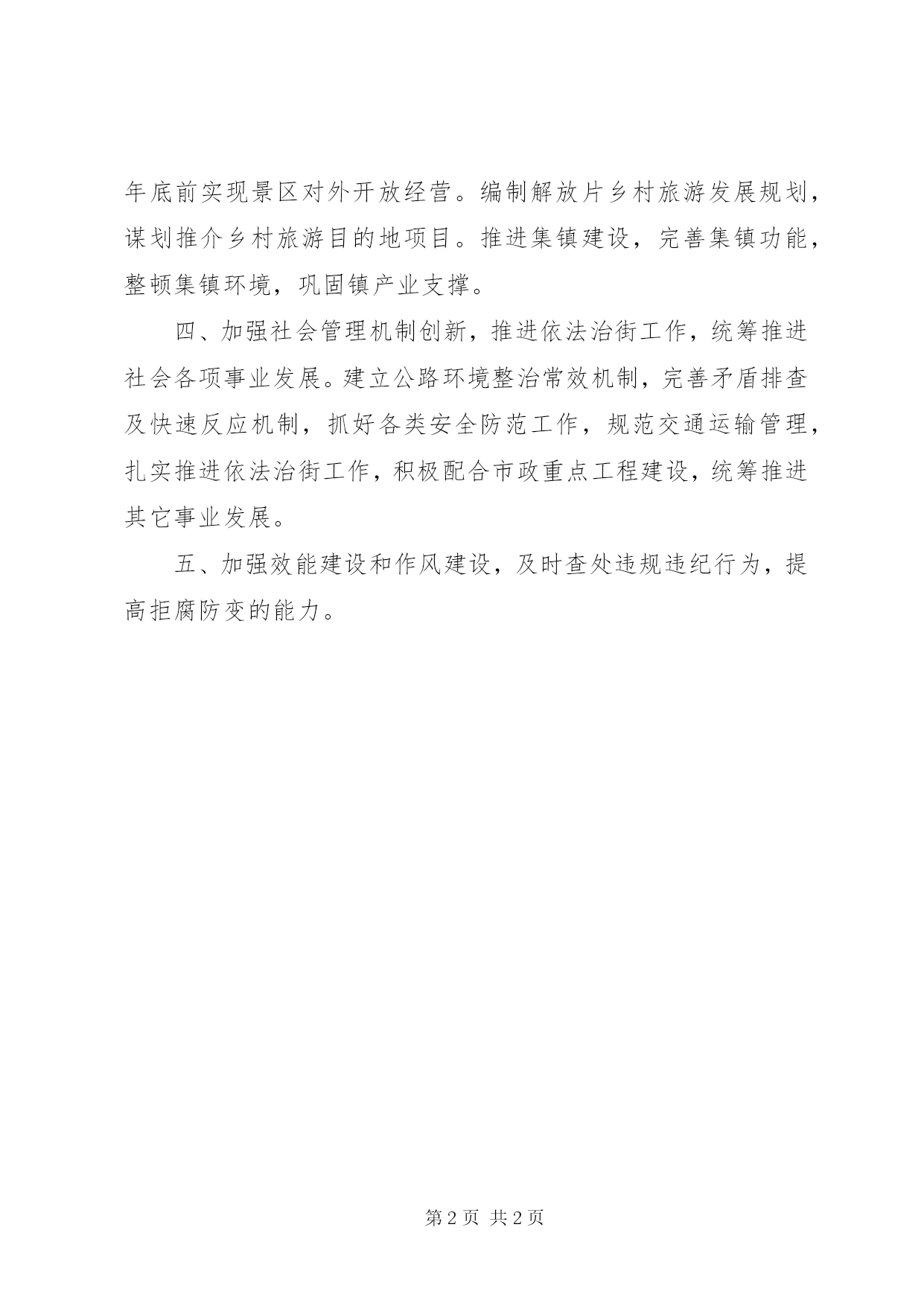 年底前实现景区对外开放经营。编制解放片乡村旅游发展规划，谋划推介乡村旅游目的地项目。推进集镇建设，完善集镇功能，整顿集镇环境，巩固镇产业支撑。

四、加强社会管理机制创新，推进依法治街工作，统筹推进社会各项事业发展。建立公路环境整治常效机制，完善矛盾排查及快速反应机制，抓好各类安全防范工作，规范交通运输管理，扎实推进依法治街工作，积极配合市政重点工程建设，统筹推进其它事业发展。

五、加强效能建设和作风建设，及时查处违规违纪行为，提高拒腐防变的能力。

第 2 页 共 2 页